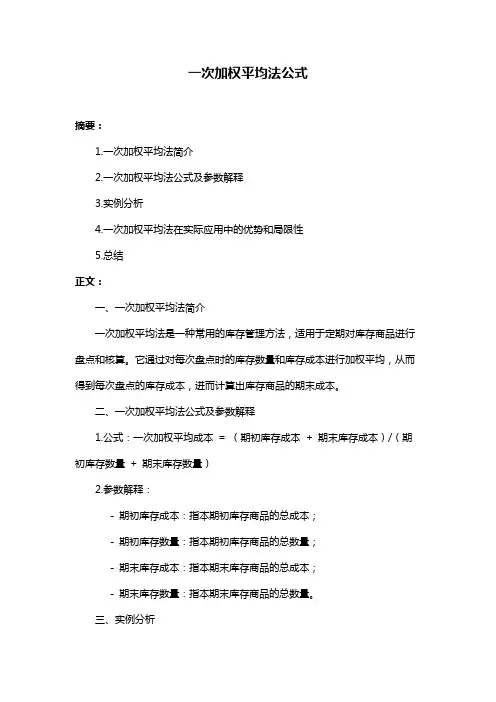 一次加权平均法公式

摘要：

1.一次加权平均法简介

2.一次加权平均法公式及参数解释

3.实例分析

4.一次加权平均法在实际应用中的优势和局限性

5.总结

正文：

一、一次加权平均法简介

一次加权平均法是一种常用的库存管理方法，适用于定期对库存商品进行盘点和核算。它通过对每次盘点时的库存数量和库存成本进行加权平均，从而得到每次盘点的库存成本，进而计算出库存商品的期末成本。

二、一次加权平均法公式及参数解释

1.公式：一次加权平均成本 = （期初库存成本 + 期末库存成本）/（期初库存数量 + 期末库存数量）

2.参数解释：

- 期初库存成本：指本期初库存商品的总成本；

- 期初库存数量：指本期初库存商品的总数量；

- 期末库存成本：指本期末库存商品的总成本；

- 期末库存数量：指本期末库存商品的总数量。

三、实例分析